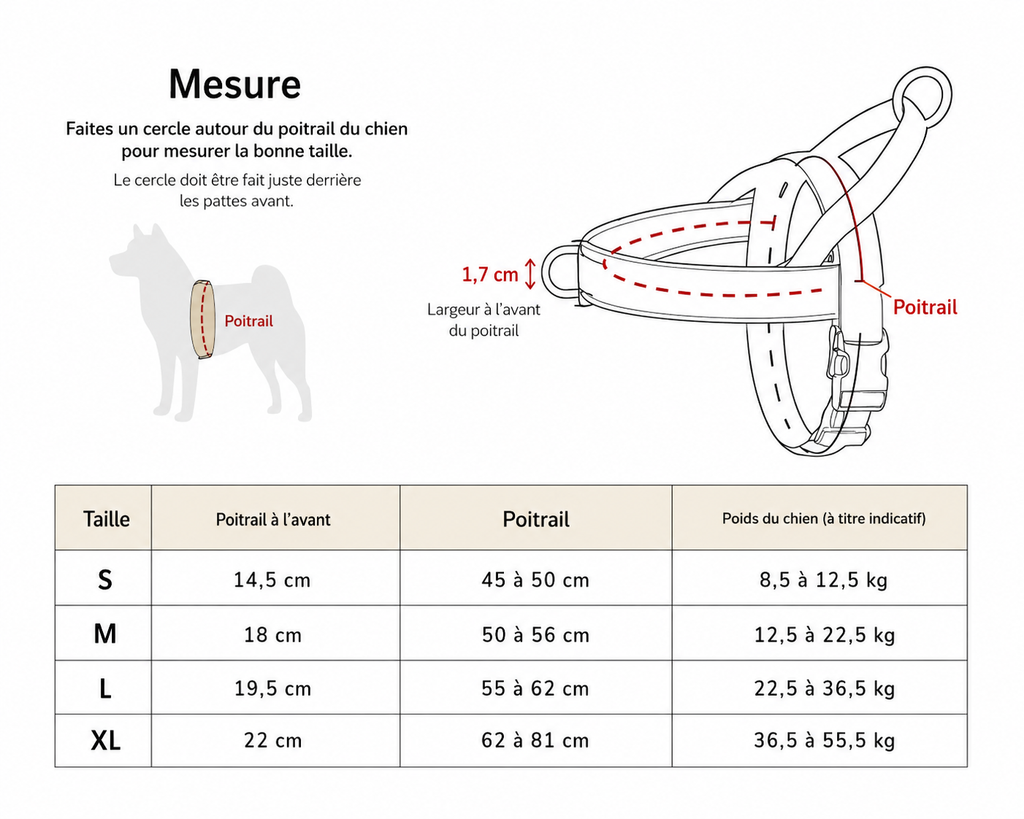 Mesure

Faites un cercle autour du poitrail du chien pour mesurer la bonne taille.

Le cercle doit être fait juste derrière les pattes avant.

Poitrail

1,7 cm

Largeur à l'avant du poitrail

Poitrail

| Taille | Poitrail à l'avant | Poitrail | Poids du chien (à titre indicatif) |
|---|---|---|---|
| S | 14,5 cm | 45 à 50 cm | 8,5 à 12,5 kg |
| M | 18 cm | 50 à 56 cm | 12,5 à 22,5 kg |
| L | 19,5 cm | 55 à 62 cm | 22,5 à 36,5 kg |
| XL | 22 cm | 62 à 81 cm | 36,5 à 55,5 kg |